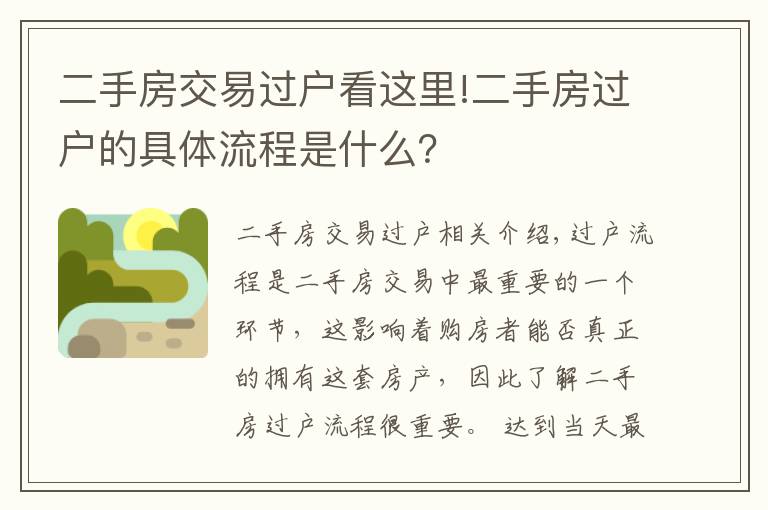 二手房交易过户看这里!二手房过户的具体流程是什么?

二手房交易过户相关介绍,过户流程是二手房交易中最重要的一个环节,这影响着购房者能否真正的拥有这套房产,因此了解二手房过户流程很重要。达到当天最